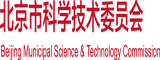 北京市科学技术委员会

Beijing Municipal Science & Technology Commission